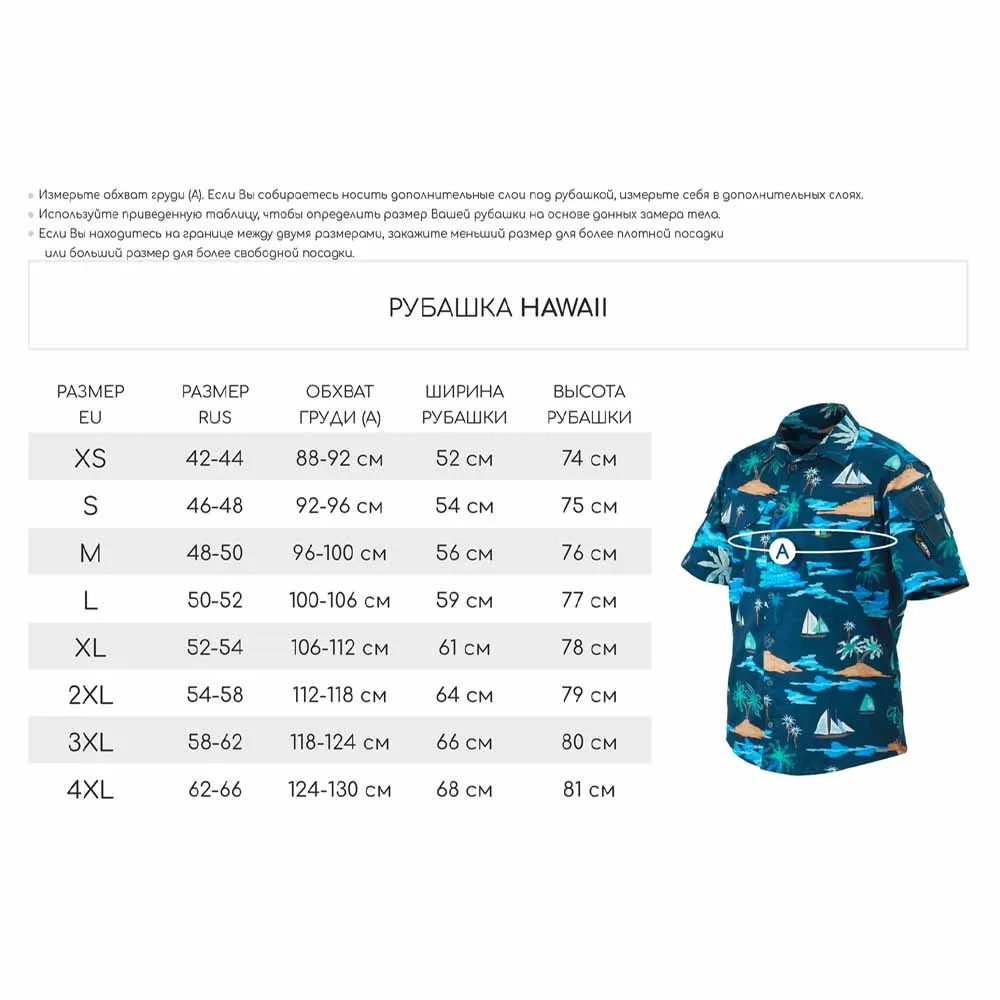 • Измерьте обхват груди (А). Если Вы собираетесь носить дополнительные слои под рубашкой, измерьте себя в дополнительных слоях.
• Используйте приведенную таблицу, чтобы определить размер Вашей рубашки на основе данных замера тела.
• Если Вы находитесь на границе между двумя размерами, закажите меньший размер для более плотной посадки или больший размер для более свободной посадки.

РУБАШКА HAWAII

| РАЗМЕР EU | РАЗМЕР RUS | ОБХВАТ ГРУДИ (А) | ШИРИНА РУБАШКИ | ВЫСОТА РУБАШКИ |
|---|---|---|---|---|
| XS | 42-44 | 88-92 см | 52 см | 74 см |
| S | 46-48 | 92-96 см | 54 см | 75 см |
| M | 48-50 | 96-100 см | 56 см | 76 см |
| L | 50-52 | 100-106 см | 59 см | 77 см |
| XL | 52-54 | 106-112 см | 61 см | 78 см |
| 2XL | 54-58 | 112-118 см | 64 см | 79 см |
| 3XL | 58-62 | 118-124 см | 66 см | 80 см |
| 4XL | 62-66 | 124-130 см | 68 см | 81 см |

A